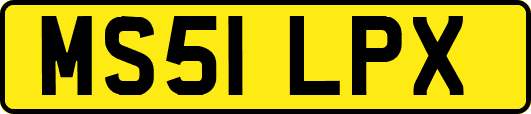 MS51 LPX